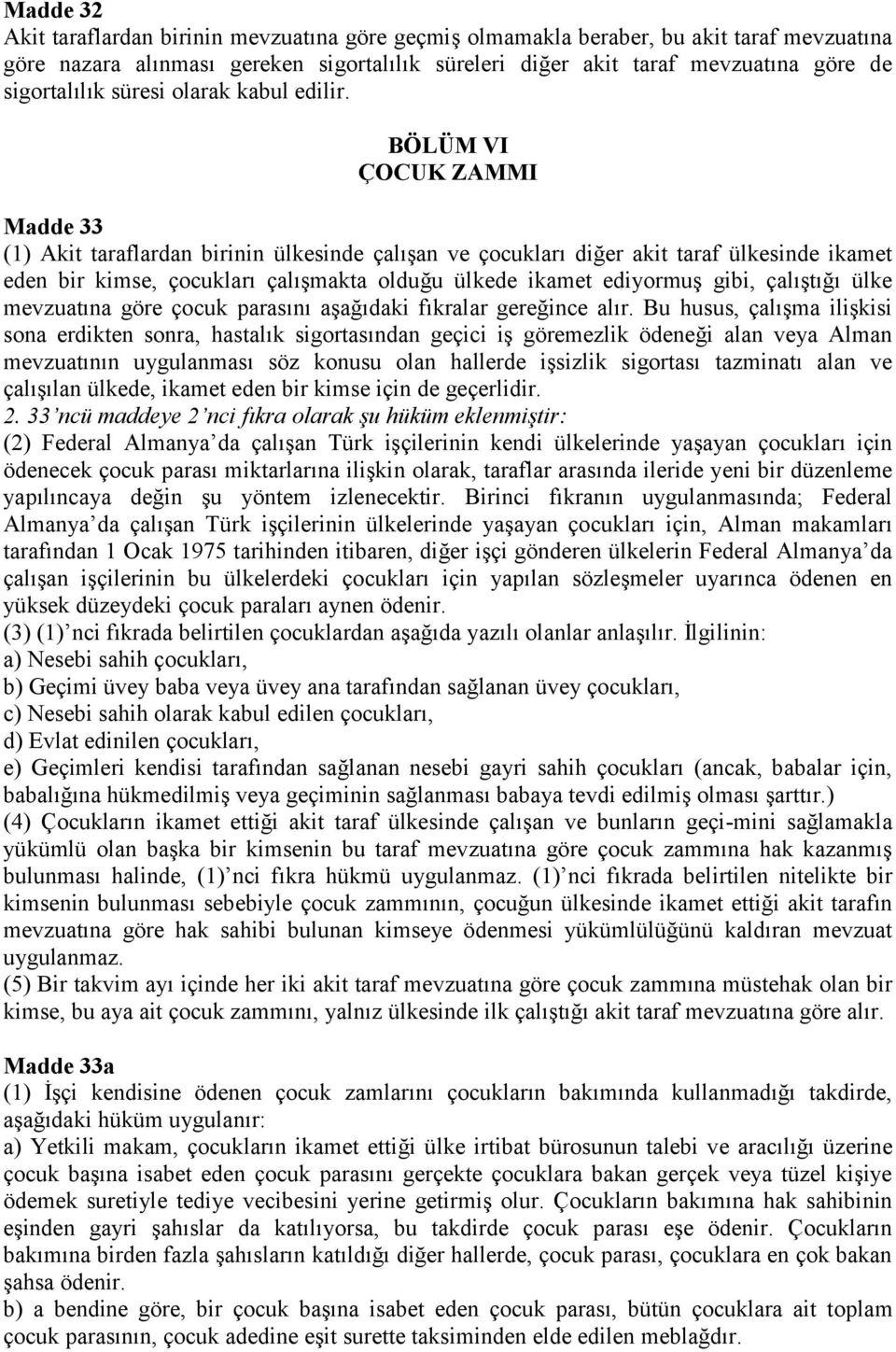 Madde 32
Akit taraflardan birinin mevzuatına göre geçmiş olmamakla beraber, bu akit taraf mevzuatına göre nazara alınması gereken sigortalılık süreleri diğer akit taraf mevzuatına göre de sigortalılık süresi olarak kabul edilir.

BÖLÜM VI
ÇOCUK ZAMMI

Madde 33
(1) Akit taraflardan birinin ülkesinde çalışan ve çocukları diğer akit taraf ülkesinde ikamet eden bir kimse, çocukları çalışmakta olduğu ülkede ikamet ediyormuş gibi, çalıştığı ülke mevzuatına göre çocuk parasını aşağıdaki fıkralar gereğince alır. Bu husus, çalışma ilişkisi sona erdikten sonra, hastalık sigortasından geçici iş göremezlik ödeneği alan veya Alman mevzuatının uygulanması söz konusu olan hallerde işsizlik sigortası tazminatı alan ve çalışılan ülkede, ikamet eden bir kimse için de geçerlidir.
2. 33'ncü maddeye 2'nci fıkra olarak şu hüküm eklenmiştir:
(2) Federal Almanya'da çalışan Türk işçilerinin kendi ülkelerinde yaşayan çocukları için ödenecek çocuk parası miktarlarına ilişkin olarak, taraflar arasında ileride yeni bir düzenleme yapılıncaya değin şu yöntem izlenecektir. Birinci fıkranın uygulanmasında; Federal Almanya'da çalışan Türk işçilerinin ülkelerinde yaşayan çocukları için, Alman makamları tarafından 1 Ocak 1975 tarihinden itibaren, diğer işçi gönderen ülkelerin Federal Almanya'da çalışan işçilerinin bu ülkelerdeki çocukları için yapılan sözleşmeler uyarınca ödenen en yüksek düzeydeki çocuk paraları aynen ödenir.
(3) (1)'nci fıkrada belirtilen çocuklardan aşağıda yazılı olanlar anlaşılır. İlgilinin:
a) Nesebi sahih çocukları,
b) Geçimi üvey baba veya üvey ana tarafından sağlanan üvey çocukları,
c) Nesebi sahih olarak kabul edilen çocukları,
d) Evlat edinilen çocukları,
e) Geçimleri kendisi tarafından sağlanan nesebi gayri sahih çocukları (ancak, babalar için, babalığına hükmedilmiş veya geçiminin sağlanması babaya tevdi edilmiş olması şarttır.)
(4) Çocukların ikamet ettiği akit taraf ülkesinde çalışan ve bunların geçi-mini sağlamakla yükümlü olan başka bir kimsenin bu taraf mevzuatına göre çocuk zammına hak kazanmış bulunması halinde, (1)'nci fıkra hükmü uygulanmaz. (1)'nci fıkrada belirtilen nitelikte bir kimsenin bulunması sebebiyle çocuk zammının, çocuğun ülkesinde ikamet ettiği akit tarafın mevzuatına göre hak sahibi bulunan kimseye ödenmesi yükümlülüğünü kaldıran mevzuat uygulanmaz.
(5) Bir takvim ayı içinde her iki akit taraf mevzuatına göre çocuk zammına müstehak olan bir kimse, bu aya ait çocuk zammını, yalnız ülkesinde ilk çalıştığı akit taraf mevzuatına göre alır.

Madde 33a
(1) İşçi kendisine ödenen çocuk zamlarını çocukların bakımında kullanmadığı takdirde, aşağıdaki hüküm uygulanır:
a) Yetkili makam, çocukların ikamet ettiği ülke irtibat bürosunun talebi ve aracılığı üzerine çocuk başına isabet eden çocuk parasını gerçekte çocuklara bakan gerçek veya tüzel kişiye ödemek suretiyle tediye vecibesini yerine getirmiş olur. Çocukların bakımına hak sahibinin eşinden gayri şahıslar da katılıyorsa, bu takdirde çocuk parası eşe ödenir. Çocukların bakımına birden fazla şahısların katıldığı diğer hallerde, çocuk parası, çocuklara en çok bakan şahsa ödenir.
b) a bendine göre, bir çocuk başına isabet eden çocuk parası, bütün çocuklara ait toplam çocuk parasının, çocuk adedine eşit surette taksiminden elde edilen meblağdır.